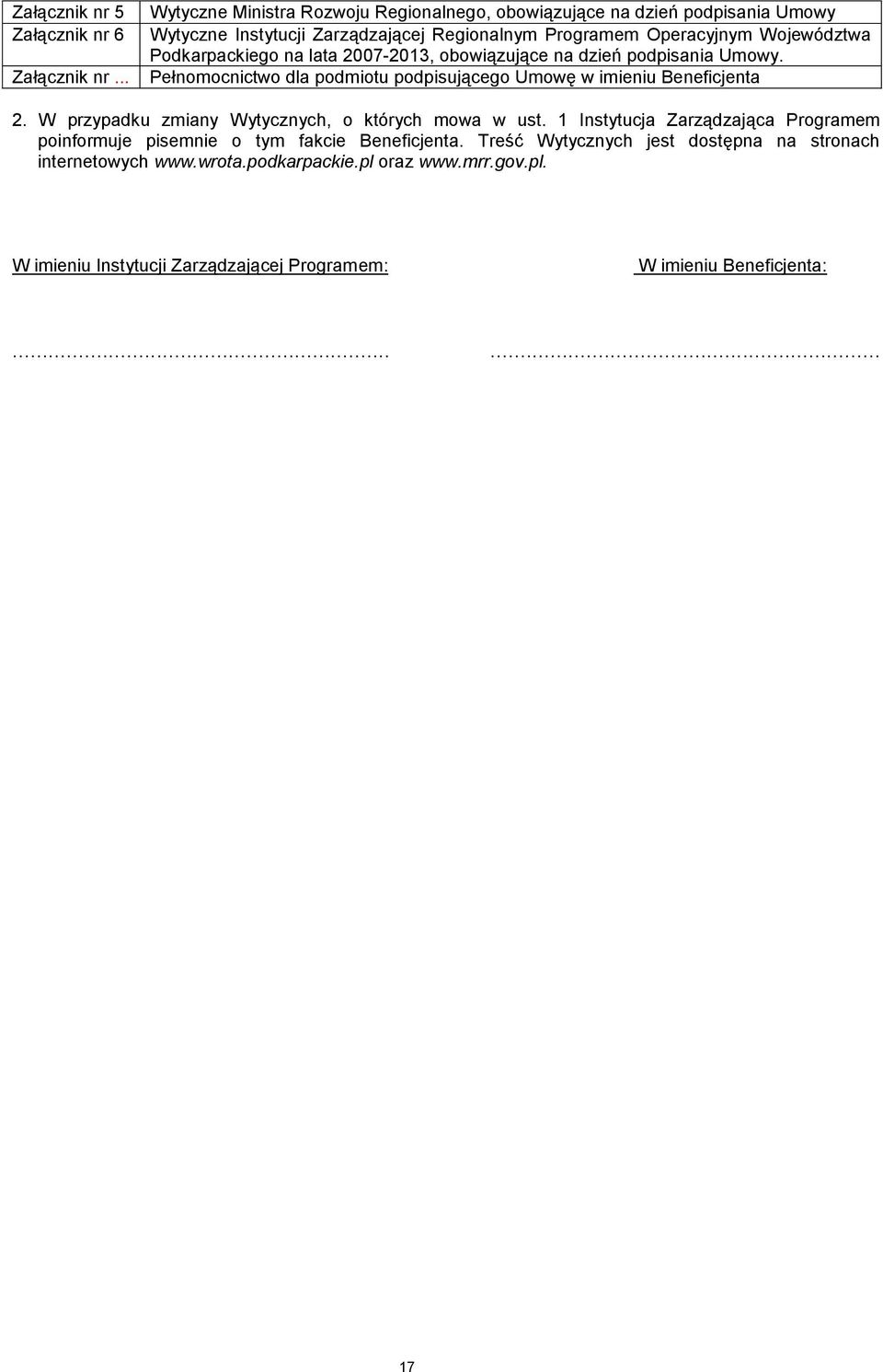 | Załącznik nr 5 | Wytyczne Ministra Rozwoju Regionalnego, obowiązujące na dzień podpisania Umowy |
|---|---|
| Załącznik nr 6 | Wytyczne Instytucji Zarządzającej Regionalnym Programem Operacyjnym Województwa Podkarpackiego na lata 2007-2013, obowiązujące na dzień podpisania Umowy. |
| Załącznik nr ... | Pełnomocnictwo dla podmiotu podpisującego Umowę w imieniu Beneficjenta |

2. W przypadku zmiany Wytycznych, o których mowa w ust. 1 Instytucja Zarządzająca Programem poinformuje pisemnie o tym fakcie Beneficjenta. Treść Wytycznych jest dostępna na stronach internetowych www.wrota.podkarpackie.pl oraz www.mrr.gov.pl.

W imieniu Instytucji Zarządzającej Programem:

W imieniu Beneficjenta:

…………………………………………………

…………………………………………………

17